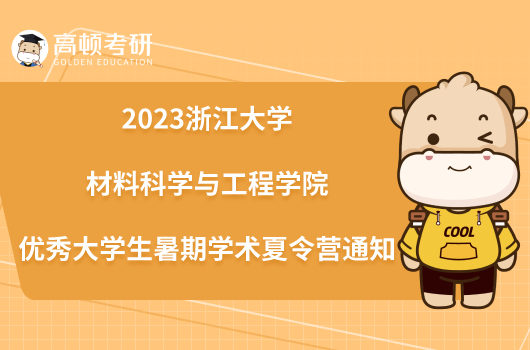 高顿考研
GOLDEN EDUCATION

2023浙江大学
材料科学与工程学院
优秀大学生暑期学术夏令营通知

COOL